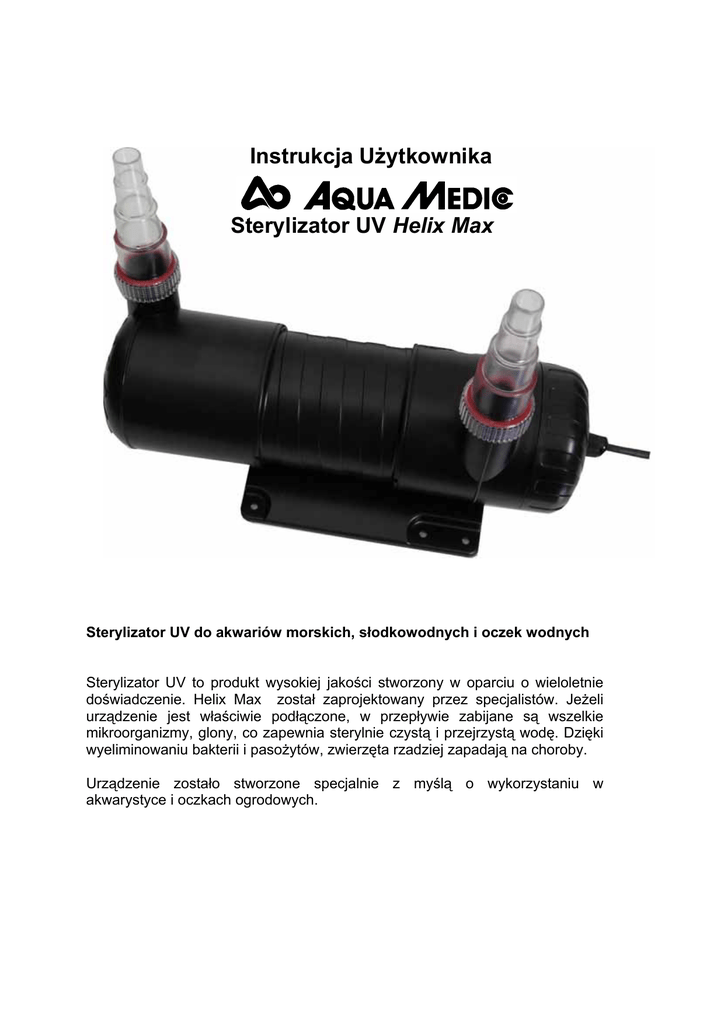 Instrukcja Użytkownika

AQUA MEDIC

Sterylizator UV Helix Max

Sterylizator UV do akwariów morskich, słodkowodnych i oczek wodnych

Sterylizator UV to produkt wysokiej jakości stworzony w oparciu o wieloletnie doświadczenie. Helix Max został zaprojektowany przez specjalistów. Jeżeli urządzenie jest właściwie podłączone, w przepływie zabijane są wszelkie mikroorganizmy, glony, co zapewnia sterylnie czystą i przejrzystą wodę. Dzięki wyeliminowaniu bakterii i pasożytów, zwierzęta rzadziej zapadają na choroby.

Urządzenie zostało stworzone specjalnie z myślą o wykorzystaniu w akwarystyce i oczkach ogrodowych.